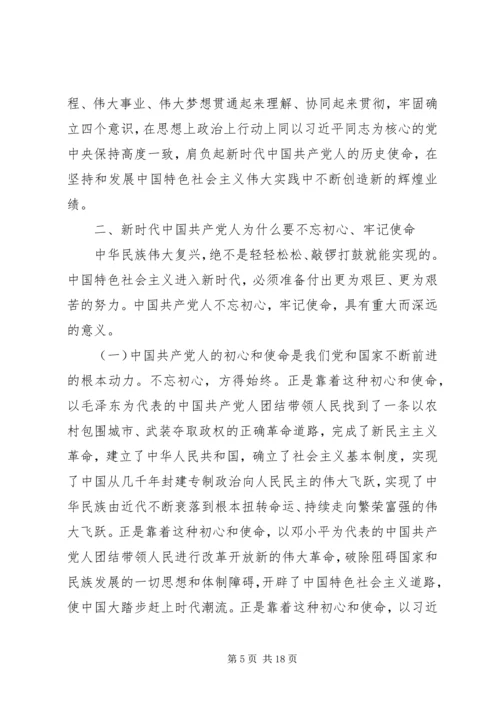 程、伟大事业、伟大梦想贯通起来理解、协同起来贯彻，牢固确立四个意识，在思想上政治上行动上同以习近平同志为核心的党中央保持高度一致，肩负起新时代中国共产党人的历史使命，在坚持和发展中国特色社会主义伟大实践中不断创造新的辉煌业绩。

二、新时代中国共产党人为什么要不忘初心、牢记使命

中华民族伟大复兴，绝不是轻轻松松、敲锣打鼓就能实现的。中国特色社会主义进入新时代，必须准备付出更为艰巨、更为艰苦的努力。中国共产党人不忘初心，牢记使命，具有重大而深远的意义。

（一）中国共产党人的初心和使命是我们党和国家不断前进的根本动力。不忘初心，方得始终。正是靠着这种初心和使命，以毛泽东为代表的中国共产党人团结带领人民找到了一条以农村包围城市、武装夺取政权的正确革命道路，完成了新民主主义革命，建立了中华人民共和国，确立了社会主义基本制度，实现了中国从几千年封建专制政治向人民民主的伟大飞跃，实现了中华民族由近代不断衰落到根本扭转命运、持续走向繁荣富强的伟大飞跃。正是靠着这种初心和使命，以邓小平为代表的中国共产党人团结带领人民进行改革开放新的伟大革命，破除阻碍国家和民族发展的一切思想和体制障碍，开辟了中国特色社会主义道路，使中国大踏步赶上时代潮流。正是靠着这种初心和使命，以习近

第 5 页 共 18 页